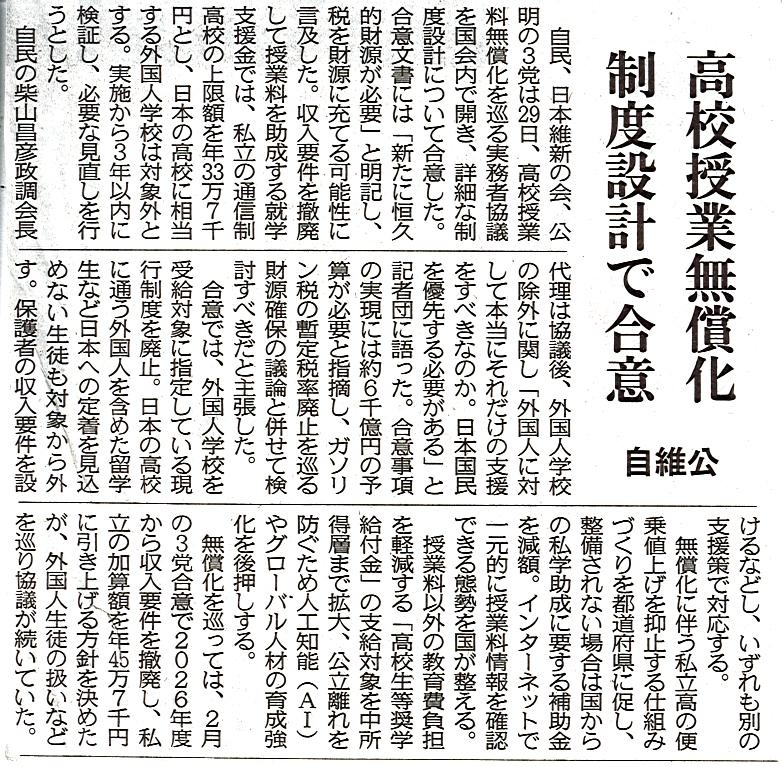 高校授業無償化
制度設計で合意

自維公

自民、日本維新の会、公明の3党は29日、高校授業料無償化を巡る実務者協議を国会内で開き、詳細な制度設計について合意した。合意文書には「新たに恒久的財源が必要」と明記し、税を財源に充てる可能性に言及した。収入要件を撤廃して授業料を助成する就学支援金では、私立の通信制高校の上限額を年33万7千円とし、日本の高校に相当する外国人学校は対象外とする。実施から3年以内に検証し、必要な見直しを行うとした。

自民の柴山昌彦政調会長代理は協議後、外国人学校の除外に関し「外国人に対して本当にそれだけの支援をすべきなのか。日本国民を優先する必要がある」と記者団に語った。合意事項の実現には約6千億円の予算が必要と指摘し、ガソリン税の暫定税率廃止を巡る財源確保の議論と併せて検討すべきだと主張した。

合意では、外国人学校を受給対象に指定している現行制度を廃止。日本の高校に通う外国人を含めた留学生など日本への定着を見込めない生徒も対象から外す。保護者の収入要件を設けるなどし、いずれも別の支援策で対応する。

無償化に伴う私立高の便乗値上げを抑止する仕組みづくりを都道府県に促し、整備されない場合は国からの私学助成に要する補助金を減額。インターネットで一元的に授業料情報を確認できる態勢を国が整える。

授業料以外の教育費負担を軽減する「高校生等奨学給付金」の支給対象を中所得層まで拡大、公立離れを防ぐため人工知能（AI）やグローバル人材の育成強化を後押しする。

無償化を巡っては、2月の3党合意で2026年度から収入要件を撤廃し、私立の加算額を年45万7千円に引き上げる方針を決めたが、外国人生徒の扱いなどを巡り協議が続いていた。